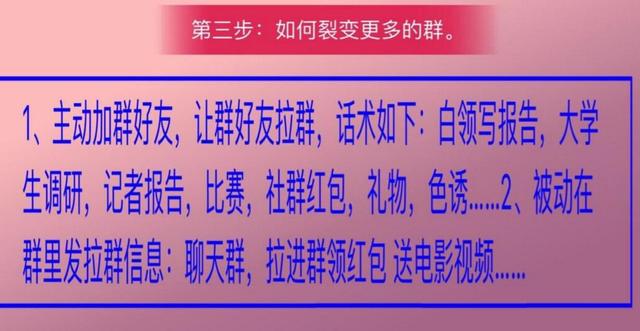 第三步：如何裂变更多的群。

1、主动加群好友，让群好友拉群，话术如下：白领写报告，大学生调研，记者报告，比赛，社群红包，礼物，色诱……2、被动在群里发拉群信息：聊天群，拉进群领红包 送电影视频……